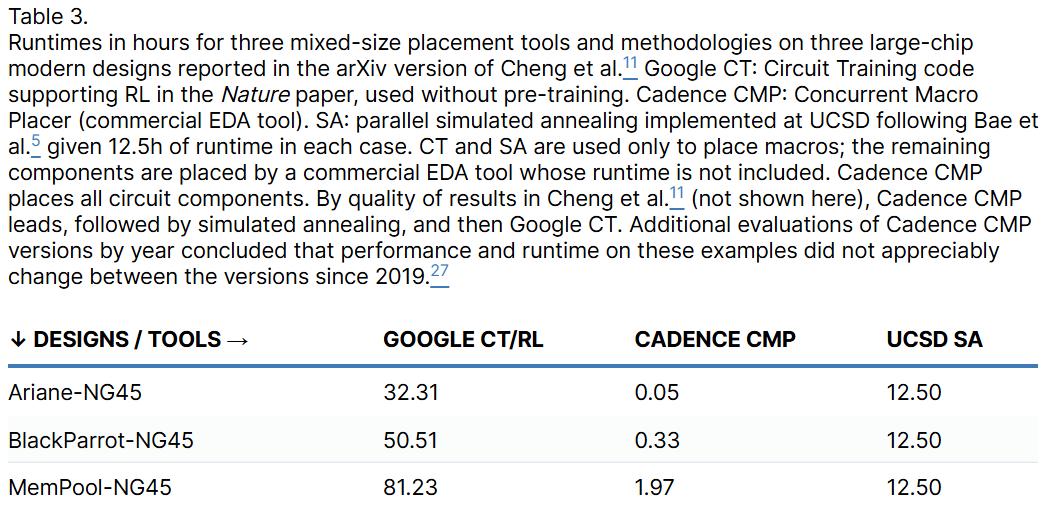 Table 3.
Runtimes in hours for three mixed-size placement tools and methodologies on three large-chip modern designs reported in the arXiv version of Cheng et al.$^{11}$ Google CT: Circuit Training code supporting RL in the Nature paper, used without pre-training. Cadence CMP: Concurrent Macro Placer (commercial EDA tool). SA: parallel simulated annealing implemented at UCSD following Bae et al.$^{5}$ given 12.5h of runtime in each case. CT and SA are used only to place macros; the remaining components are placed by a commercial EDA tool whose runtime is not included. Cadence CMP places all circuit components. By quality of results in Cheng et al.$^{11}$ (not shown here), Cadence CMP leads, followed by simulated annealing, and then Google CT. Additional evaluations of Cadence CMP versions by year concluded that performance and runtime on these examples did not appreciably change between the versions since 2019.$^{27}$

| ↓ DESIGNS / TOOLS → | GOOGLE CT/RL | CADENCE CMP | UCSD SA |
|---|---|---|---|
| Ariane-NG45 | 32.31 | 0.05 | 12.50 |
| BlackParrot-NG45 | 50.51 | 0.33 | 12.50 |
| MemPool-NG45 | 81.23 | 1.97 | 12.50 |